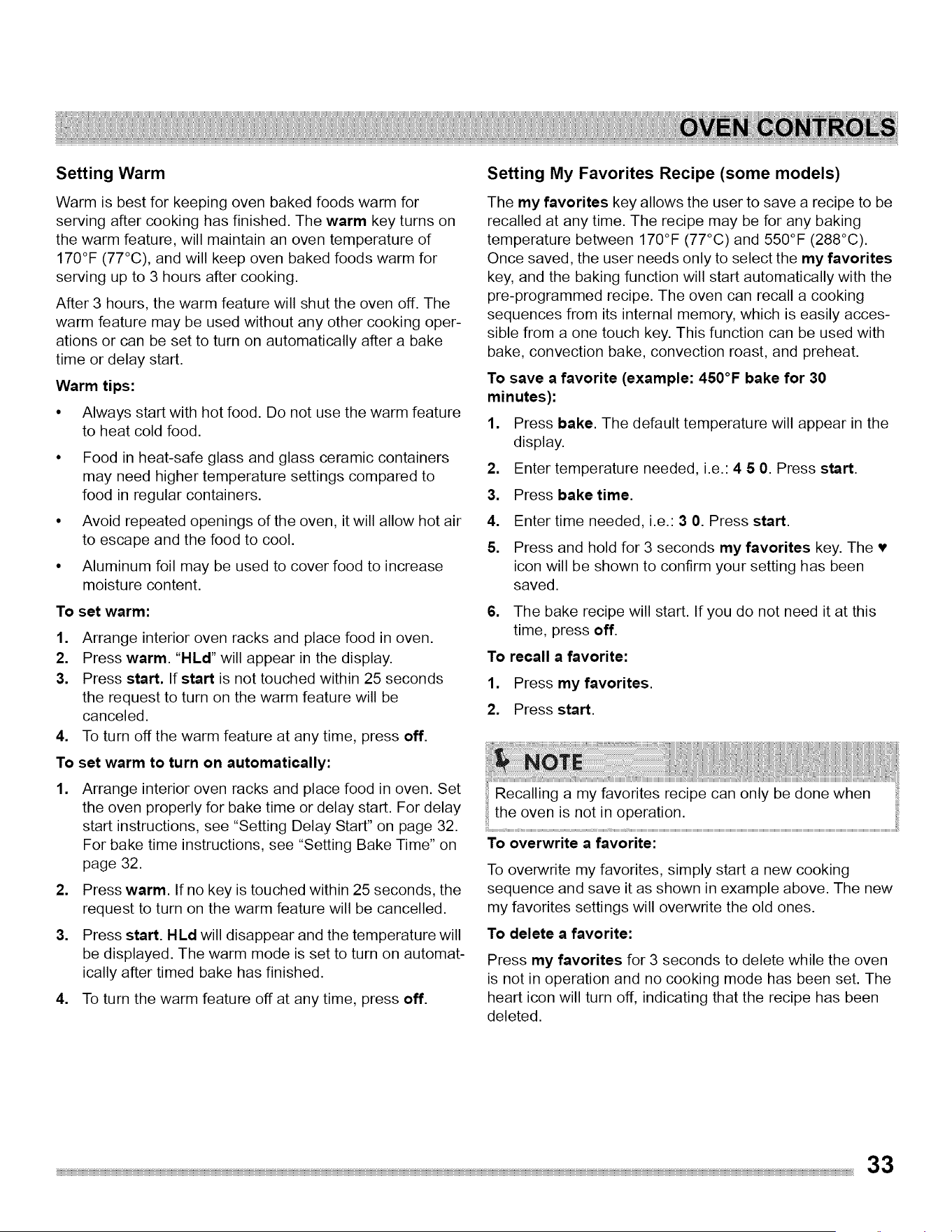 OVEN CONTROLS

Setting Warm

Warm is best for keeping oven baked foods warm for serving after cooking has finished. The warm key turns on the warm feature, will maintain an oven temperature of 170°F (77°C), and will keep oven baked foods warm for serving up to 3 hours after cooking.

After 3 hours, the warm feature will shut the oven off. The warm feature may be used without any other cooking operations or can be set to turn on automatically after a bake time or delay start.

Warm tips:

• Always start with hot food. Do not use the warm feature to heat cold food.

• Food in heat-safe glass and glass ceramic containers may need higher temperature settings compared to food in regular containers.

• Avoid repeated openings of the oven, it will allow hot air to escape and the food to cool.

• Aluminum foil may be used to cover food to increase moisture content.

To set warm:

1. Arrange interior oven racks and place food in oven.
2. Press warm. "HLd" will appear in the display.
3. Press start. If start is not touched within 25 seconds the request to turn on the warm feature will be canceled.
4. To turn off the warm feature at any time, press off.

To set warm to turn on automatically:

1. Arrange interior oven racks and place food in oven. Set the oven properly for bake time or delay start. For delay start instructions, see "Setting Delay Start" on page 32. For bake time instructions, see "Setting Bake Time" on page 32.

2. Press warm. If no key is touched within 25 seconds, the request to turn on the warm feature will be cancelled.

3. Press start. HLd will disappear and the temperature will be displayed. The warm mode is set to turn on automatically after timed bake has finished.

4. To turn the warm feature off at any time, press off.

Setting My Favorites Recipe (some models)

The my favorites key allows the user to save a recipe to be recalled at any time. The recipe may be for any baking temperature between 170°F (77°C) and 550°F (288°C). Once saved, the user needs only to select the my favorites key, and the baking function will start automatically with the pre-programmed recipe. The oven can recall a cooking sequences from its internal memory, which is easily accessible from a one touch key. This function can be used with bake, convection bake, convection roast, and preheat.

To save a favorite (example: 450°F bake for 30 minutes):

1. Press bake. The default temperature will appear in the display.
2. Enter temperature needed, i.e.: 4 5 0. Press start.
3. Press bake time.
4. Enter time needed, i.e.: 3 0. Press start.
5. Press and hold for 3 seconds my favorites key. The ♥ icon will be shown to confirm your setting has been saved.
6. The bake recipe will start. If you do not need it at this time, press off.

To recall a favorite:

1. Press my favorites.
2. Press start.

NOTE

Recalling a my favorites recipe can only be done when the oven is not in operation.

To overwrite a favorite:

To overwrite my favorites, simply start a new cooking sequence and save it as shown in example above. The new my favorites settings will overwrite the old ones.

To delete a favorite:

Press my favorites for 3 seconds to delete while the oven is not in operation and no cooking mode has been set. The heart icon will turn off, indicating that the recipe has been deleted.

33